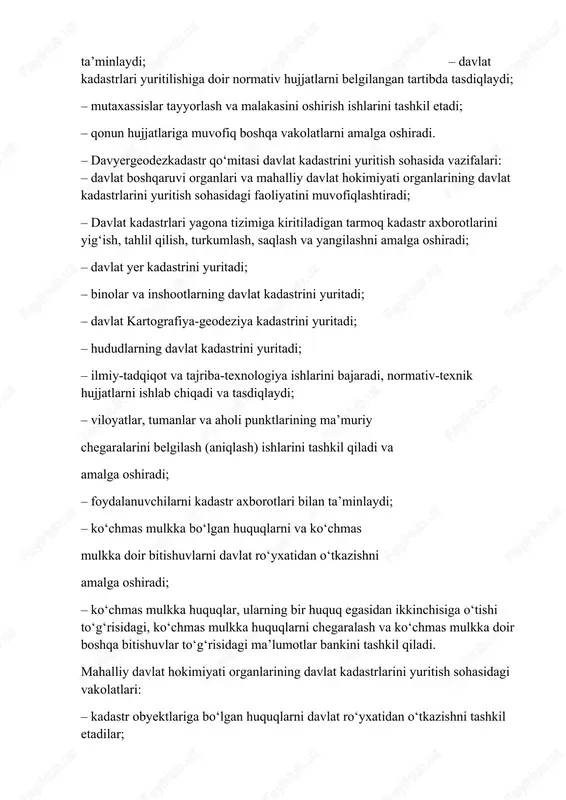 ta’minlaydi; – davlat kadastrlari yuritilishiga doir normativ hujjatlarni belgilangan tartibda tasdiqlaydi;

– mutaxassislar tayyorlash va malakasini oshirish ishlarini tashkil etadi;

– qonun hujjatlariga muvofiq boshqa vakolatlarni amalga oshiradi.

– Davyergeodezkadastr qo‘mitasi davlat kadastrini yuritish sohasida vazifalari:
– davlat boshqaruvi organlari va mahalliy davlat hokimiyati organlarining davlat kadastrlarini yuritish sohasidagi faoliyatini muvofiqlashtiradi;

– Davlat kadastrlari yagona tizimiga kiritiladigan tarmoq kadastr axborotlarini yig‘ish, tahlil qilish, turkumlash, saqlash va yangilashni amalga oshiradi;

– davlat yer kadastrini yuritadi;

– binolar va inshootlarning davlat kadastrini yuritadi;

– davlat Kartografiya-geodeziya kadastrini yuritadi;

– hududlarning davlat kadastrini yuritadi;

– ilmiy-tadqiqot va tajriba-texnologiya ishlarini bajaradi, normativ-texnik hujjatlarni ishlab chiqadi va tasdiqlaydi;

– viloyatlar, tumanlar va aholi punktlarining ma’muriy

chegaralarini belgilash (aniqlash) ishlarini tashkil qiladi va

amalga oshiradi;

– foydalanuvchilarni kadastr axborotlari bilan ta’minlaydi;

– ko‘chmas mulkka bo‘lgan huquqlarni va ko‘chmas

mulkka doir bitishuvlarni davlat ro‘yxatidan o‘tkazishni

amalga oshiradi;

– ko‘chmas mulkka huquqlar, ularning bir huquq egasidan ikkinchisiga o‘tishi to‘g‘risidagi, ko‘chmas mulkka huquqlarni chegaralash va ko‘chmas mulkka doir boshqa bitishuvlar to‘g‘risidagi ma’lumotlar bankini tashkil qiladi.

Mahalliy davlat hokimiyati organlarining davlat kadastrlarini yuritish sohasidagi vakolatlari:

– kadastr obyektlariga bo‘lgan huquqlarni davlat ro‘yxatidan o‘tkazishni tashkil etadilar;